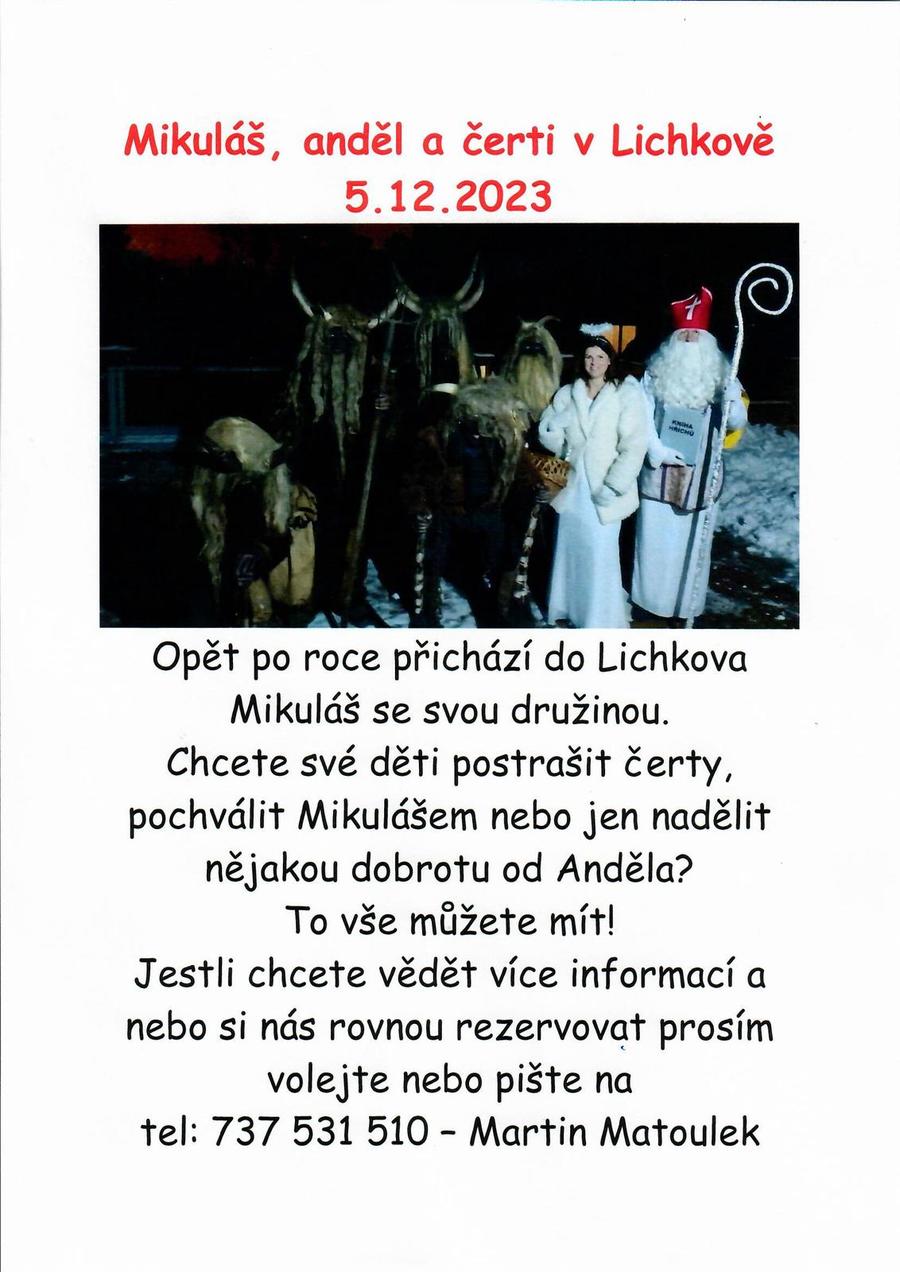 Mikuláš, anděl a čerti v Lichkově
5.12.2023

KNIHA HŘÍCHŮ

Opět po roce přichází do Lichkova Mikuláš se svou družinou. Chcete své děti postrašit čerty, pochválit Mikulášem nebo jen nadělit nějakou dobrotu od Anděla? To vše můžete mít! Jestli chcete vědět více informací a nebo si nás rovnou rezervovat prosím volejte nebo pište na tel: 737 531 510 – Martin Matoulek